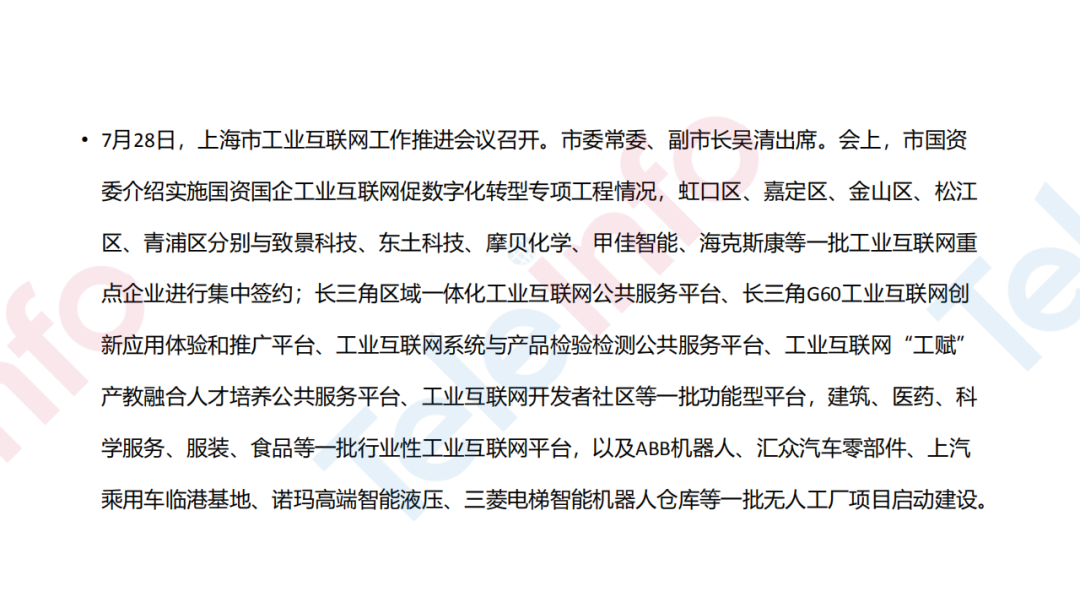 • 7月28日，上海市工业互联网工作推进会议召开。市委常委、副市长吴清出席。会上，市国资委介绍实施国资国企工业互联网促数字化转型专项工程情况，虹口区、嘉定区、金山区、松江区、青浦区分别与致景科技、东土科技、摩贝化学、甲佳智能、海克斯康等一批工业互联网重点企业进行集中签约；长三角区域一体化工业互联网公共服务平台、长三角G60工业互联网创新应用体验和推广平台、工业互联网系统与产品检验检测公共服务平台、工业互联网“工赋”产教融合人才培养公共服务平台、工业互联网开发者社区等一批功能型平台，建筑、医药、科学服务、服装、食品等一批行业性工业互联网平台，以及ABB机器人、汇众汽车零部件、上汽乘用车临港基地、诺玛高端智能液压、三菱电梯智能机器人仓库等一批无人工厂项目启动建设。

Teleinfo